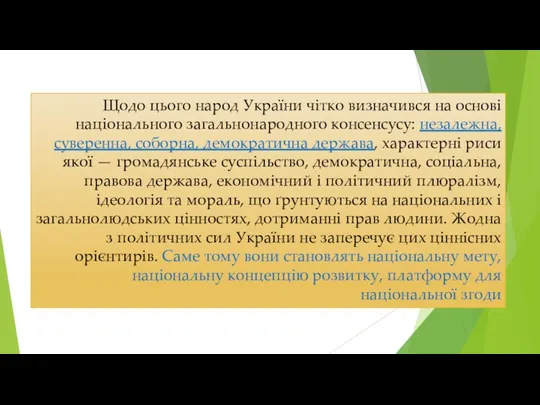 Щодо цього народ України чітко визначився на основі національного загальнонародного консенсусу: незалежна, суверенна, соборна, демократична держава, характерні риси якої — громадянське суспільство, демократична, соціальна, правова держава, економічний і політичний плюралізм, ідеологія та мораль, що ґрунтуються на національних і загальнолюдських цінностях, дотриманні прав людини. Жодна з політичних сил України не заперечує цих ціннісних орієнтирів. Саме тому вони становлять національну мету, національну концепцію розвитку, платформу для національної згоди